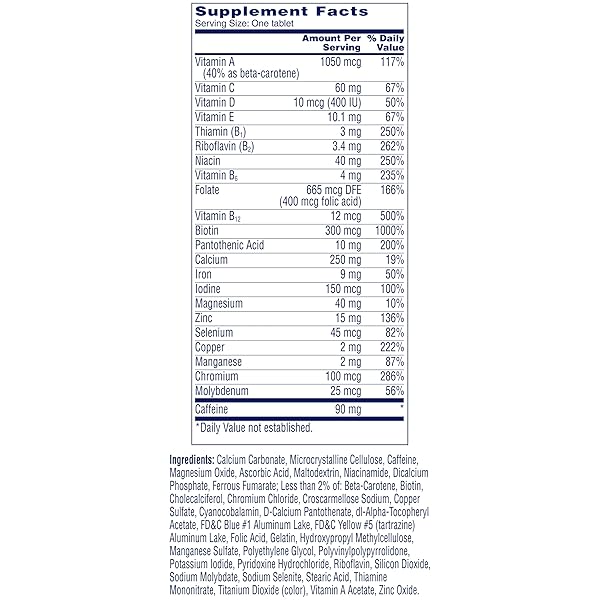 Supplement Facts
Serving Size: One tablet

| | Amount Per Serving | % Daily Value |
|---|---|---|
| Vitamin A (40% as beta-carotene) | 1050 mcg | 117% |
| Vitamin C | 60 mg | 67% |
| Vitamin D | 10 mcg (400 IU) | 50% |
| Vitamin E | 10.1 mg | 67% |
| Thiamin ($B_1$) | 3 mg | 250% |
| Riboflavin ($B_2$) | 3.4 mg | 262% |
| Niacin | 40 mg | 250% |
| Vitamin $B_6$ | 4 mg | 235% |
| Folate | 665 mcg DFE (400 mcg folic acid) | 166% |
| Vitamin $B_{12}$ | 12 mcg | 500% |
| Biotin | 300 mcg | 1000% |
| Pantothenic Acid | 10 mg | 200% |
| Calcium | 250 mg | 19% |
| Iron | 9 mg | 50% |
| Iodine | 150 mcg | 100% |
| Magnesium | 40 mg | 10% |
| Zinc | 15 mg | 136% |
| Selenium | 45 mcg | 82% |
| Copper | 2 mg | 222% |
| Manganese | 2 mg | 87% |
| Chromium | 100 mcg | 286% |
| Molybdenum | 25 mcg | 56% |
| Caffeine | 90 mg | * |

*Daily Value not established.

Ingredients: Calcium Carbonate, Microcrystalline Cellulose, Caffeine, Magnesium Oxide, Ascorbic Acid, Maltodextrin, Niacinamide, Dicalcium Phosphate, Ferrous Fumarate; Less than 2% of: Beta-Carotene, Biotin, Cholecalciferol, Chromium Chloride, Croscarmellose Sodium, Copper Sulfate, Cyanocobalamin, D-Calcium Pantothenate, dl-Alpha-Tocopheryl Acetate, FD&C Blue #1 Aluminum Lake, FD&C Yellow #5 (tartrazine) Aluminum Lake, Folic Acid, Gelatin, Hydroxypropyl Methylcellulose, Manganese Sulfate, Polyethylene Glycol, Polyvinylpolypyrrolidone, Potassium Iodide, Pyridoxine Hydrochloride, Riboflavin, Silicon Dioxide, Sodium Molybdate, Sodium Selenite, Stearic Acid, Thiamine Mononitrate, Titanium Dioxide (color), Vitamin A Acetate, Zinc Oxide.